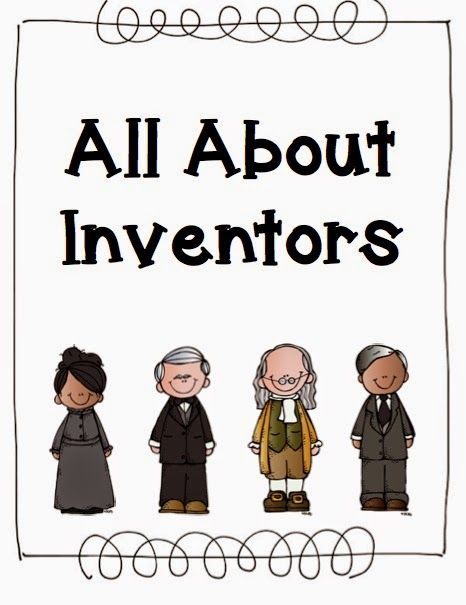 All About Inventors